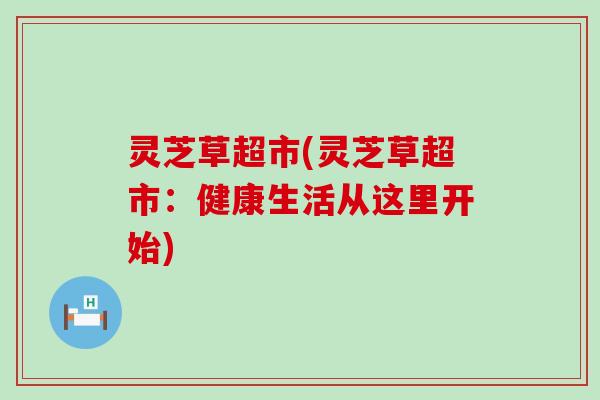 灵芝草超市(灵芝草超市：健康生活从这里开始)

H